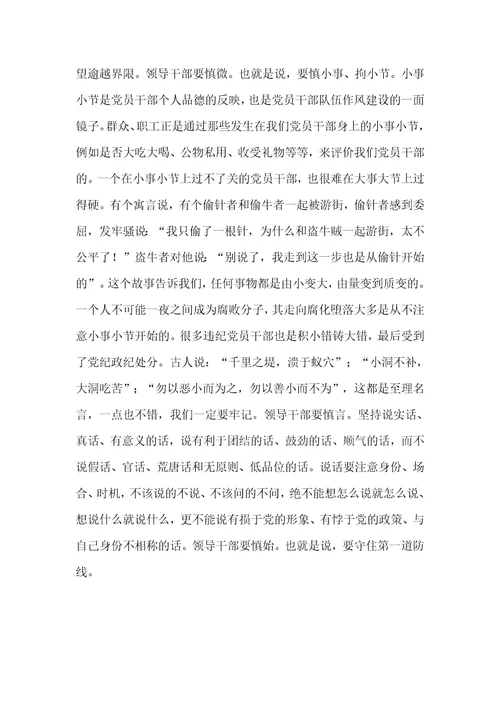 望逾越界限。领导干部要慎微。也就是说，要慎小事、拘小节。小事小节是党员干部个人品德的反映，也是党员干部队伍作风建设的一面镜子。群众、职工正是通过那些发生在我们党员干部身上的小事小节，例如是否大吃大喝、公物私用、收受礼物等等，来评价我们党员干部的。一个在小事小节上过不了关的党员干部，也很难在大事大节上过得硬。有个寓言说，有个偷针者和偷牛者一起被游街，偷针者感到委屈，发牢骚说：“我只偷了一根针，为什么和盗牛贼一起游街，太不公平了！”盗牛者对他说：“别说了，我走到这一步也是从偷针开始的”。这个故事告诉我们，任何事物都是由小变大，由量变到质变的。一个人不可能一夜之间成为腐败分子，其走向腐化堕落大多是从不注意小事小节开始的。很多违纪党员干部也是积小错铸大错，最后受到了党纪政纪处分。古人说：“千里之堤，溃于蚁穴”；“小洞不补，大洞吃苦”；“勿以恶小而为之，勿以善小而不为”，这都是至理名言，一点也不错，我们一定要牢记。领导干部要慎言。坚持说实话、真话、有意义的话，说有利于团结的话、鼓劲的话、顺气的话，而不说假话、官话、荒唐话和无原则、低品位的话。说话要注意身份、场合、时机，不该说的不说、不该问的不问，绝不能想怎么说就怎么说、想说什么就说什么，更不能说有损于党的形象、有悖于党的政策、与自己身份不相称的话。领导干部要慎始。也就是说，要守住第一道防线。